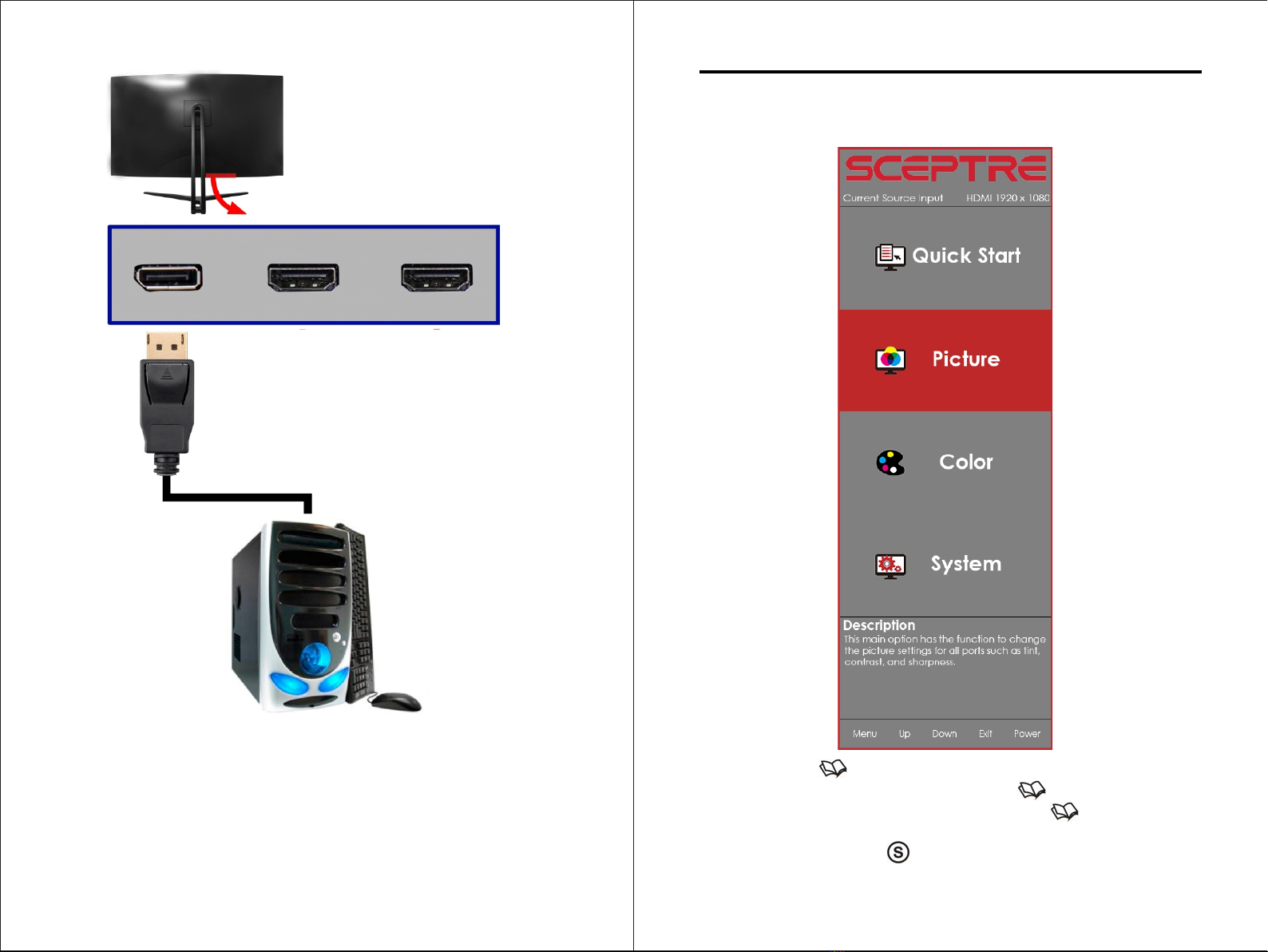 SCEPTRE

Current Source Input HDMI 1920 x 1080

Quick Start

Picture

Color

System

Description

This main option has the function to change the picture settings for all ports such as tint, contrast, and sharpness.

Menu Up Down Exit Power